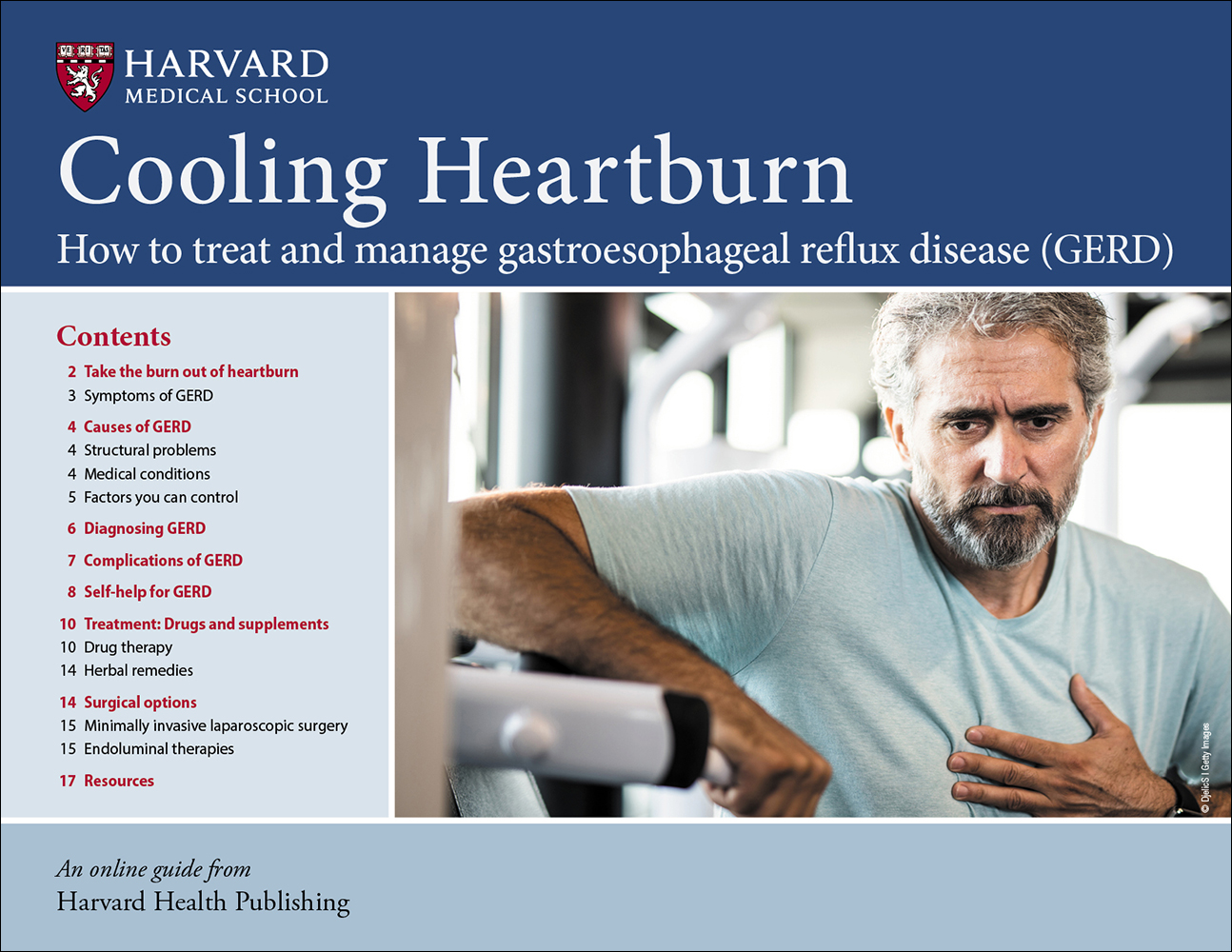 VE RI TAS

HARVARD
MEDICAL SCHOOL

Cooling Heartburn

How to treat and manage gastroesophageal reflux disease (GERD)

Contents

2 Take the burn out of heartburn
3 Symptoms of GERD
4 Causes of GERD
4 Structural problems
4 Medical conditions
5 Factors you can control
6 Diagnosing GERD
7 Complications of GERD
8 Self-help for GERD
10 Treatment: Drugs and supplements
10 Drug therapy
14 Herbal remedies
14 Surgical options
15 Minimally invasive laparoscopic surgery
15 Endoluminal therapies
17 Resources

© DjelicS | Getty Images

An online guide from
Harvard Health Publishing